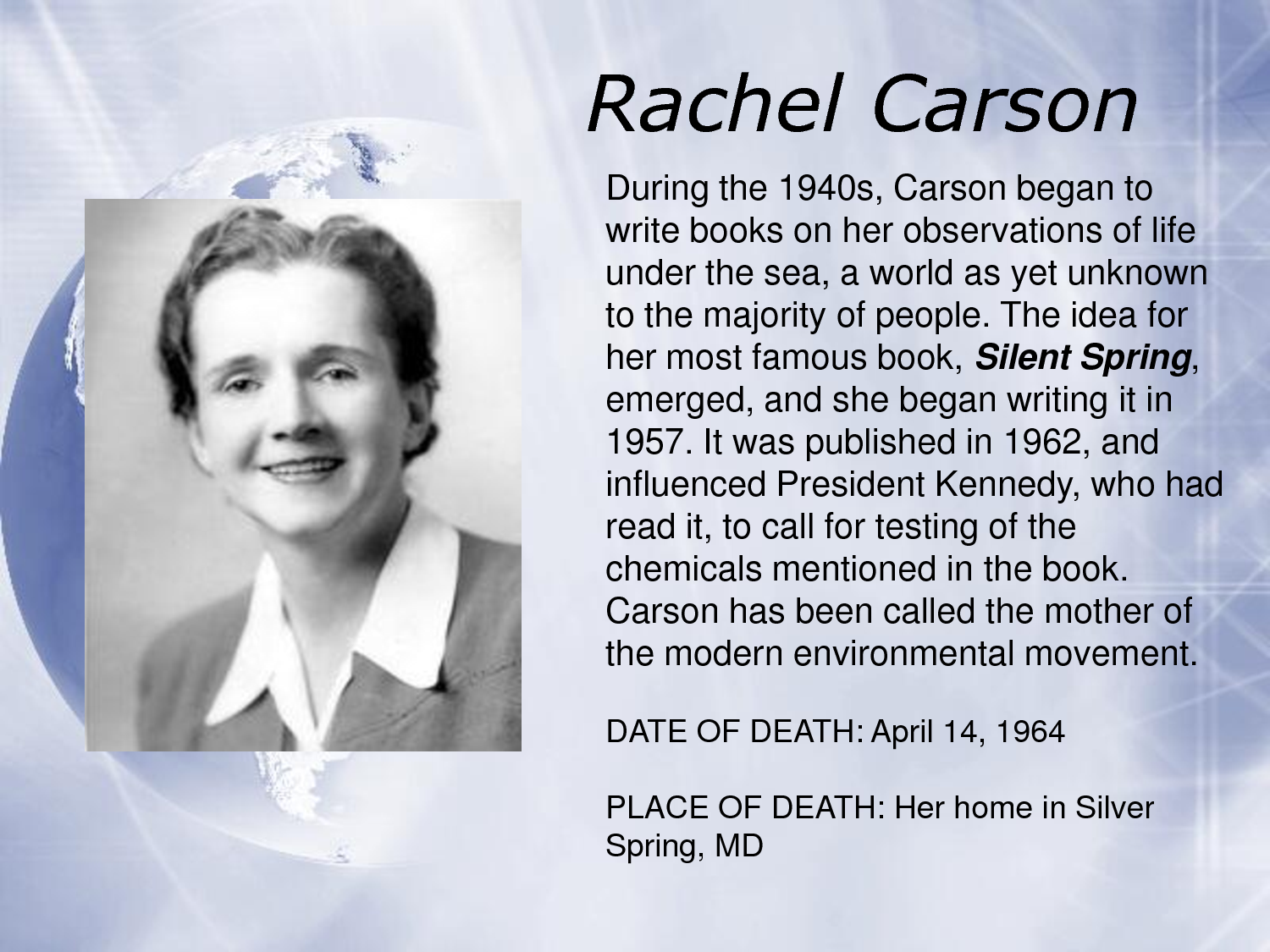 Rachel Carson

During the 1940s, Carson began to write books on her observations of life under the sea, a world as yet unknown to the majority of people. The idea for her most famous book, Silent Spring, emerged, and she began writing it in 1957. It was published in 1962, and influenced President Kennedy, who had read it, to call for testing of the chemicals mentioned in the book. Carson has been called the mother of the modern environmental movement.

DATE OF DEATH: April 14, 1964

PLACE OF DEATH: Her home in Silver Spring, MD